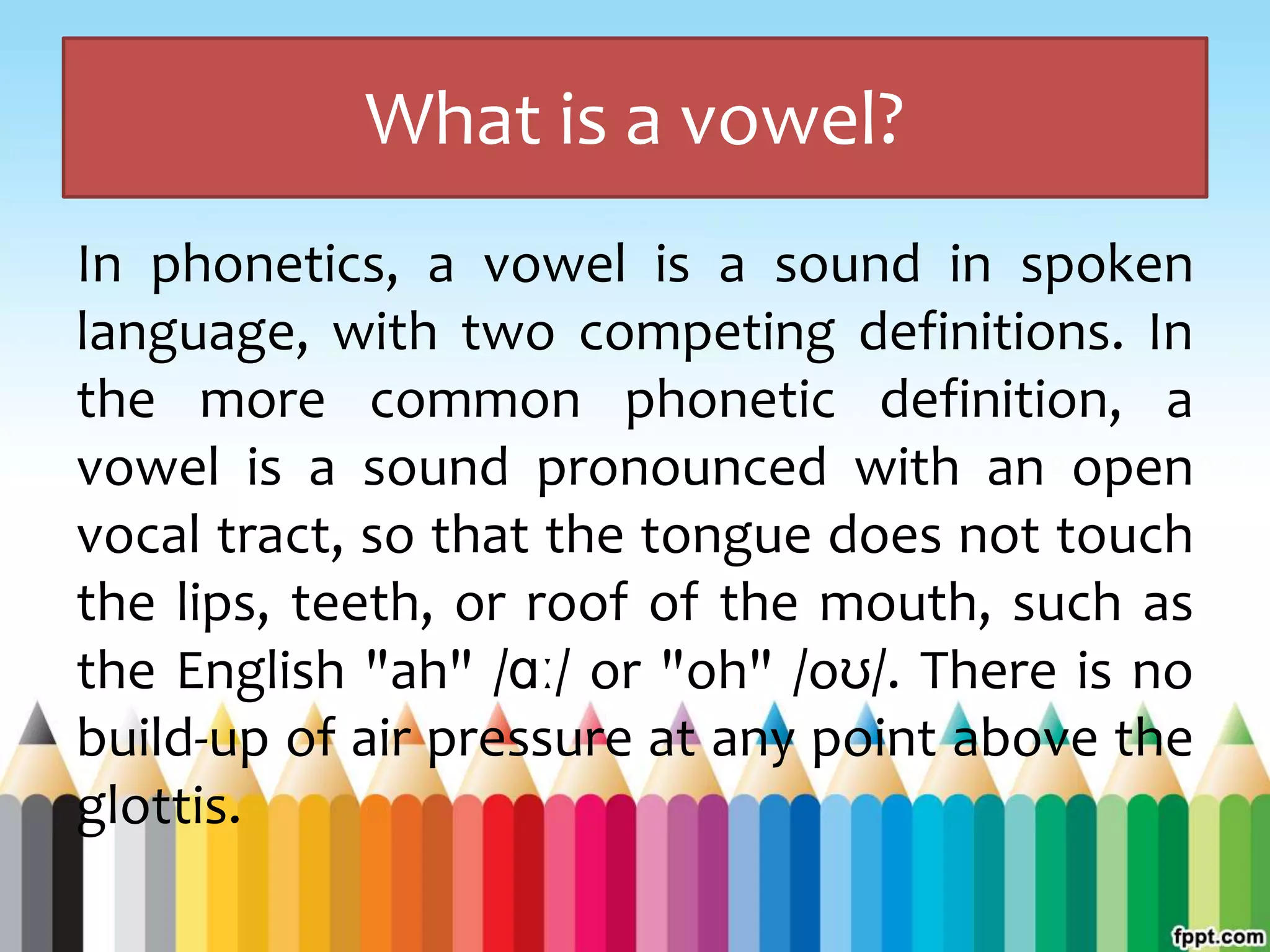 What is a vowel?

In phonetics, a vowel is a sound in spoken language, with two competing definitions. In the more common phonetic definition, a vowel is a sound pronounced with an open vocal tract, so that the tongue does not touch the lips, teeth, or roof of the mouth, such as the English "ah" /ɑː/ or "oh" /oʊ/. There is no build-up of air pressure at any point above the glottis.

fppt.com